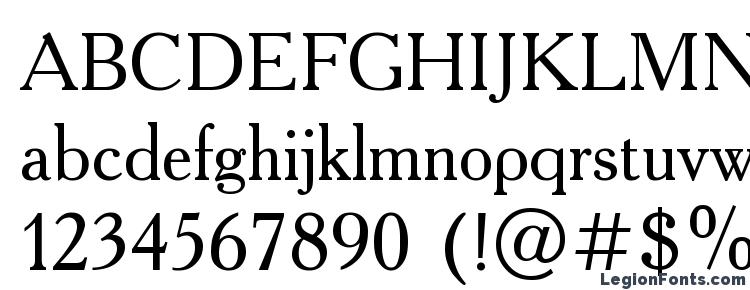 ABCDEFGHIJKLMN
abcdefghijklmnopqrstuvw
1234567890 (!@#$%
LegionFonts.com